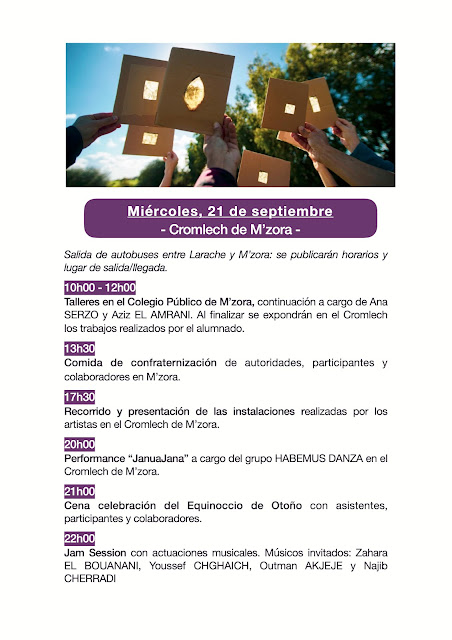 Miércoles, 21 de septiembre
- Cromlech de M'zora -

Salida de autobuses entre Larache y M'zora: se publicarán horarios y lugar de salida/llegada.

10h00 - 12h00
Talleres en el Colegio Público de M'zora, continuación a cargo de Ana SERZO y Aziz EL AMRANI. Al finalizar se expondrán en el Cromlech los trabajos realizados por el alumnado.

13h30
Comida de confraternización de autoridades, participantes y colaboradores en M'zora.

17h30
Recorrido y presentación de las instalaciones realizadas por los artistas en el Cromlech de M'zora.

20h00
Performance "JanuaJana" a cargo del grupo HABEMUS DANZA en el Cromlech de M'zora.

21h00
Cena celebración del Equinoccio de Otoño con asistentes, participantes y colaboradores.

22h00
Jam Session con actuaciones musicales. Músicos invitados: Zahara EL BOUANANI, Youssef CHGHAICH, Outman AKJEJE y Najib CHERRADI